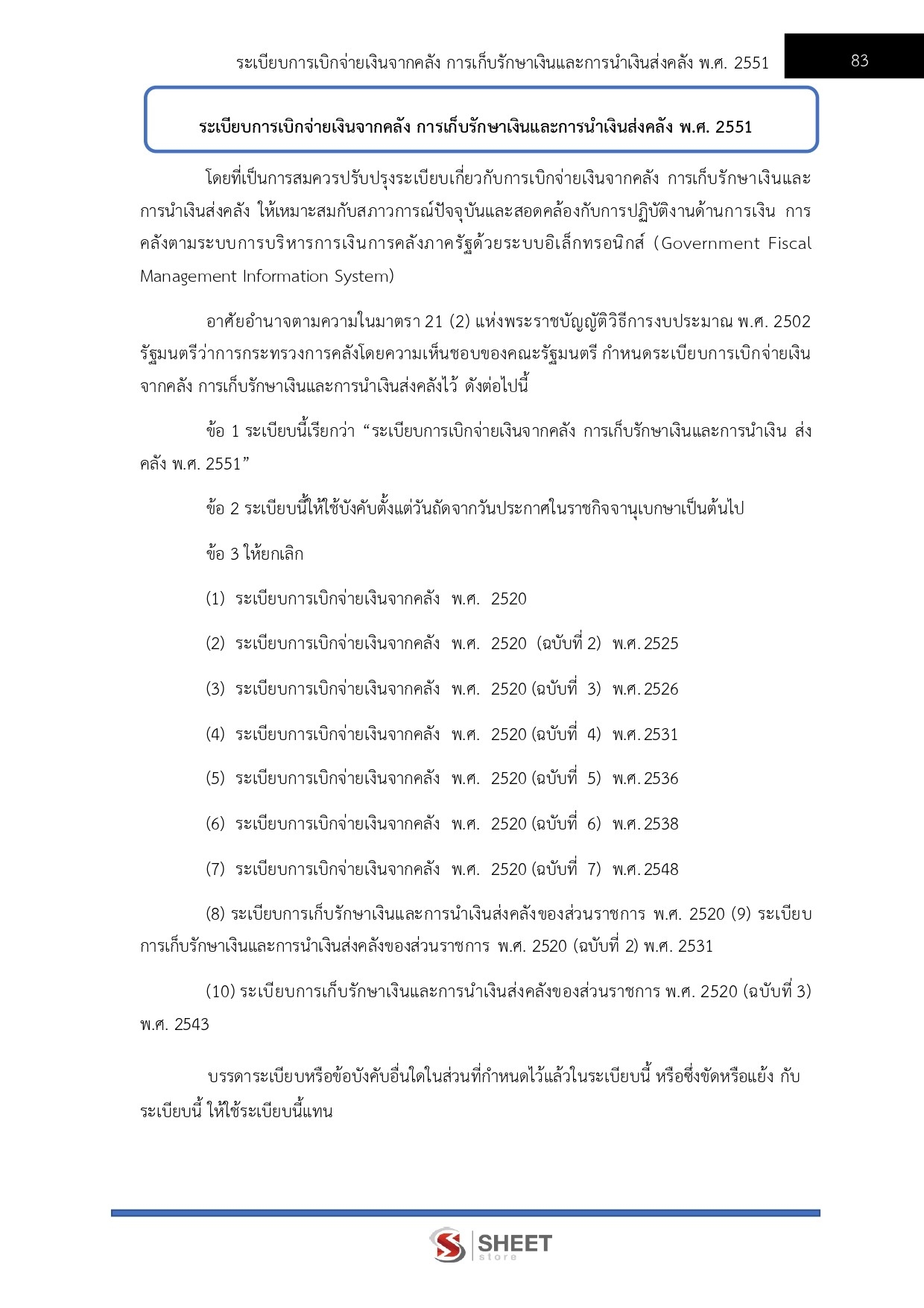 ระเบียบการเบิกจ่ายเงินจากคลัง การเก็บรักษาเงินและการนำเงินส่งคลัง พ.ศ. 2551

83

ระเบียบการเบิกจ่ายเงินจากคลัง การเก็บรักษาเงินและการนำเงินส่งคลัง พ.ศ. 2551

โดยที่เป็นการสมควรปรับปรุงระเบียบเกี่ยวกับการเบิกจ่ายเงินจากคลัง การเก็บรักษาเงินและการนำเงินส่งคลัง ให้เหมาะสมกับสภาวการณ์ปัจจุบันและสอดคล้องกับการปฏิบัติงานด้านการเงิน การคลังตามระบบการบริหารการเงินการคลังภาครัฐด้วยระบบอิเล็กทรอนิกส์ (Government Fiscal Management Information System)

อาศัยอำนาจตามความในมาตรา 21 (2) แห่งพระราชบัญญัติวิธีการงบประมาณ พ.ศ. 2502 รัฐมนตรีว่าการกระทรวงการคลังโดยความเห็นชอบของคณะรัฐมนตรี กำหนดระเบียบการเบิกจ่ายเงินจากคลัง การเก็บรักษาเงินและการนำเงินส่งคลังไว้ ดังต่อไปนี้

ข้อ 1 ระเบียบนี้เรียกว่า “ระเบียบการเบิกจ่ายเงินจากคลัง การเก็บรักษาเงินและการนำเงิน ส่งคลัง พ.ศ. 2551”

ข้อ 2 ระเบียบนี้ให้ใช้บังคับตั้งแต่วันถัดจากวันประกาศในราชกิจจานุเบกษาเป็นต้นไป

ข้อ 3 ให้ยกเลิก

(1) ระเบียบการเบิกจ่ายเงินจากคลัง พ.ศ. 2520

(2) ระเบียบการเบิกจ่ายเงินจากคลัง พ.ศ. 2520 (ฉบับที่ 2) พ.ศ. 2525

(3) ระเบียบการเบิกจ่ายเงินจากคลัง พ.ศ. 2520 (ฉบับที่ 3) พ.ศ. 2526

(4) ระเบียบการเบิกจ่ายเงินจากคลัง พ.ศ. 2520 (ฉบับที่ 4) พ.ศ. 2531

(5) ระเบียบการเบิกจ่ายเงินจากคลัง พ.ศ. 2520 (ฉบับที่ 5) พ.ศ. 2536

(6) ระเบียบการเบิกจ่ายเงินจากคลัง พ.ศ. 2520 (ฉบับที่ 6) พ.ศ. 2538

(7) ระเบียบการเบิกจ่ายเงินจากคลัง พ.ศ. 2520 (ฉบับที่ 7) พ.ศ. 2548

(8) ระเบียบการเก็บรักษาเงินและการนำเงินส่งคลังของส่วนราชการ พ.ศ. 2520 (9) ระเบียบการเก็บรักษาเงินและการนำเงินส่งคลังของส่วนราชการ พ.ศ. 2520 (ฉบับที่ 2) พ.ศ. 2531

(10) ระเบียบการเก็บรักษาเงินและการนำเงินส่งคลังของส่วนราชการ พ.ศ. 2520 (ฉบับที่ 3) พ.ศ. 2543

บรรดาระเบียบหรือข้อบังคับอื่นใดในส่วนที่กำหนดไว้แล้วในระเบียบนี้ หรือซึ่งขัดหรือแย้ง กับระเบียบนี้ ให้ใช้ระเบียบนี้แทน

SHEET store